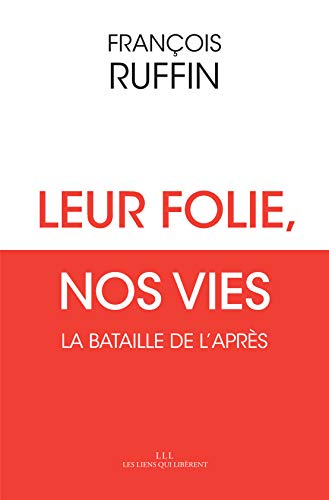 FRANÇOIS
RUFFIN

LEUR FOLIE,

NOS VIES

LA BATAILLE DE L'APRÈS

LLL
LES LIENS QUI LIBÈRENT